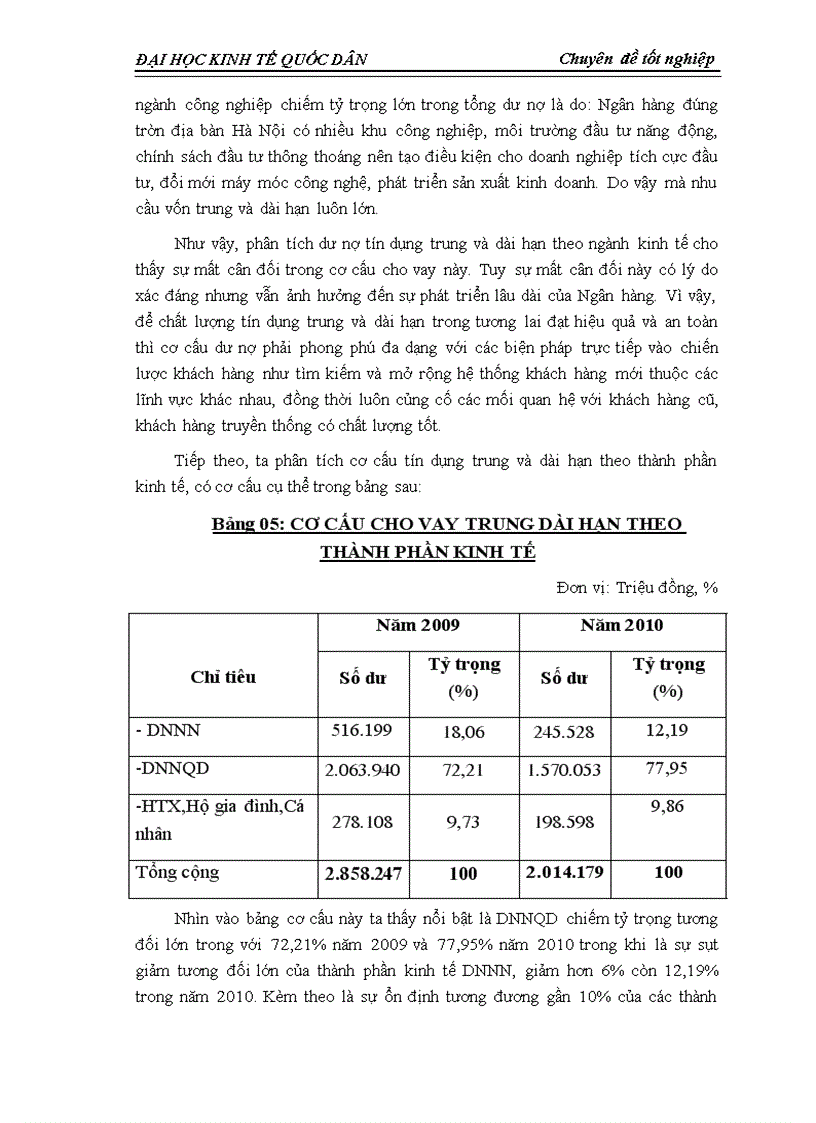 ĐẠI HỌC KINH TẾ QUỐC DÂN

Chuyên đề tốt nghiệp

ngành công nghiệp chiếm tỷ trọng lớn trong tổng dư nợ là do: Ngân hàng đúng tròn địa bàn Hà Nội có nhiều khu công nghiệp, môi trường đầu tư năng động, chính sách đầu tư thông thoáng nên tạo điều kiện cho doanh nghiệp tích cực đầu tư, đổi mới máy móc công nghệ, phát triển sản xuất kinh doanh. Do vậy mà nhu cầu vốn trung và dài hạn luôn lớn.

Như vậy, phân tích dư nợ tín dụng trung và dài hạn theo ngành kinh tế cho thấy sự mất cân đối trong cơ cấu cho vay này. Tuy sự mất cân đối này có lý do xác đáng nhưng vẫn ảnh hưởng đến sự phát triển lâu dài của Ngân hàng. Vì vậy, để chất lượng tín dụng trung và dài hạn trong tương lai đạt hiệu quả và an toàn thì cơ cấu dư nợ phải phong phú đa dạng với các biện pháp trực tiếp vào chiến lược khách hàng như tìm kiếm và mở rộng hệ thống khách hàng mới thuộc các lĩnh vực khác nhau, đồng thời luôn củng cố các mối quan hệ với khách hàng cũ, khách hàng truyền thống có chất lượng tốt.

Tiếp theo, ta phân tích cơ cấu tín dụng trung và dài hạn theo thành phần kinh tế, có cơ cấu cụ thể trong bảng sau:

Bảng 05: CƠ CẤU CHO VAY TRUNG DÀI HẠN THEO THÀNH PHẦN KINH TẾ

Đơn vị: Triệu đồng, %

| Chỉ tiêu | Năm 2009 Số dư | Năm 2009 Tỷ trọng (%) | Năm 2010 Số dư | Năm 2010 Tỷ trọng (%) |
|---|---|---|---|---|
| - DNNN | 516.199 | 18,06 | 245.528 | 12,19 |
| -DNNQD | 2.063.940 | 72,21 | 1.570.053 | 77,95 |
| -HTX,Hộ gia đình,Cá nhân | 278.108 | 9,73 | 198.598 | 9,86 |
| Tổng cộng | 2.858.247 | 100 | 2.014.179 | 100 |

Nhìn vào bảng cơ cấu này ta thấy nổi bật là DNNQD chiếm tỷ trọng tương đối lớn trong với 72,21% năm 2009 và 77,95% năm 2010 trong khi là sự sụt giảm tương đối lớn của thành phần kinh tế DNNN, giảm hơn 6% còn 12,19% trong năm 2010. Kèm theo là sự ổn định tương đương gần 10% của các thành